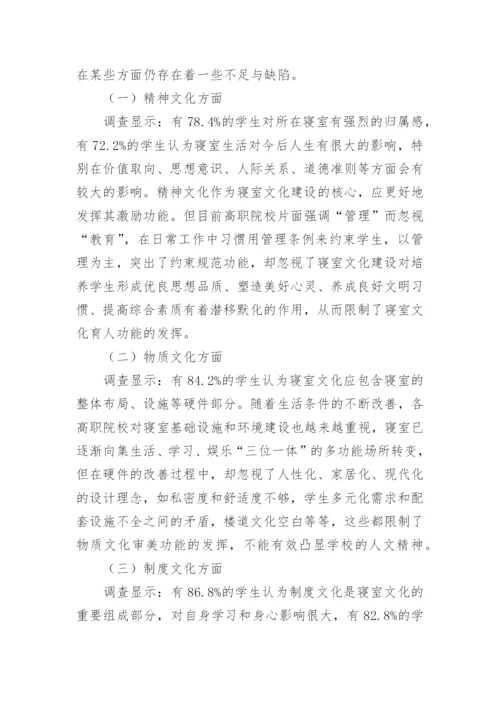 在某些方面仍存在着一些不足与缺陷。

（一）精神文化方面

调查显示：有 78.4%的学生对所在寝室有强烈的归属感，有 72.2%的学生认为寝室生活对今后人生有很大的影响，特别在价值取向、思想意识、人际关系、道德准则等方面会有较大的影响。精神文化作为寝室文化建设的核心，应更好地发挥其激励功能。但目前高职院校片面强调“管理”而忽视“教育”，在日常工作中习惯用管理条例来约束学生，以管理为主，突出了约束规范功能，却忽视了寝室文化建设对培养学生形成优良思想品质、塑造美好心灵、养成良好文明习惯、提高综合素质有着潜移默化的作用，从而限制了寝室文化育人功能的发挥。

（二）物质文化方面

调查显示：有 84.2%的学生认为寝室文化应包含寝室的整体布局、设施等硬件部分。随着生活条件的不断改善，各高职院校对寝室基础设施和环境建设也越来越重视，寝室已逐渐向集生活、学习、娱乐“三位一体”的多功能场所转变，但在硬件的改善过程中，却忽视了人性化、家居化、现代化的设计理念，如私密度和舒适度不够，学生多元化需求和配套设施不全之间的矛盾，楼道文化空白等等，这些都限制了物质文化审美功能的发挥，不能有效凸显学校的人文精神。

（三）制度文化方面

调查显示：有 86.8%的学生认为制度文化是寝室文化的重要组成部分，对自身学习和身心影响很大，有 82.8%的学